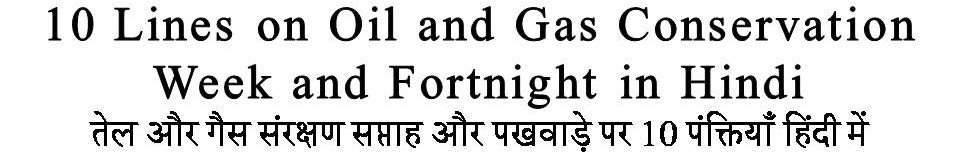 10 Lines on Oil and Gas Conservation Week and Fortnight in Hindi
तेल और गैस संरक्षण सप्ताह और पखवाड़े पर 10 पंक्तियाँ हिंदी में